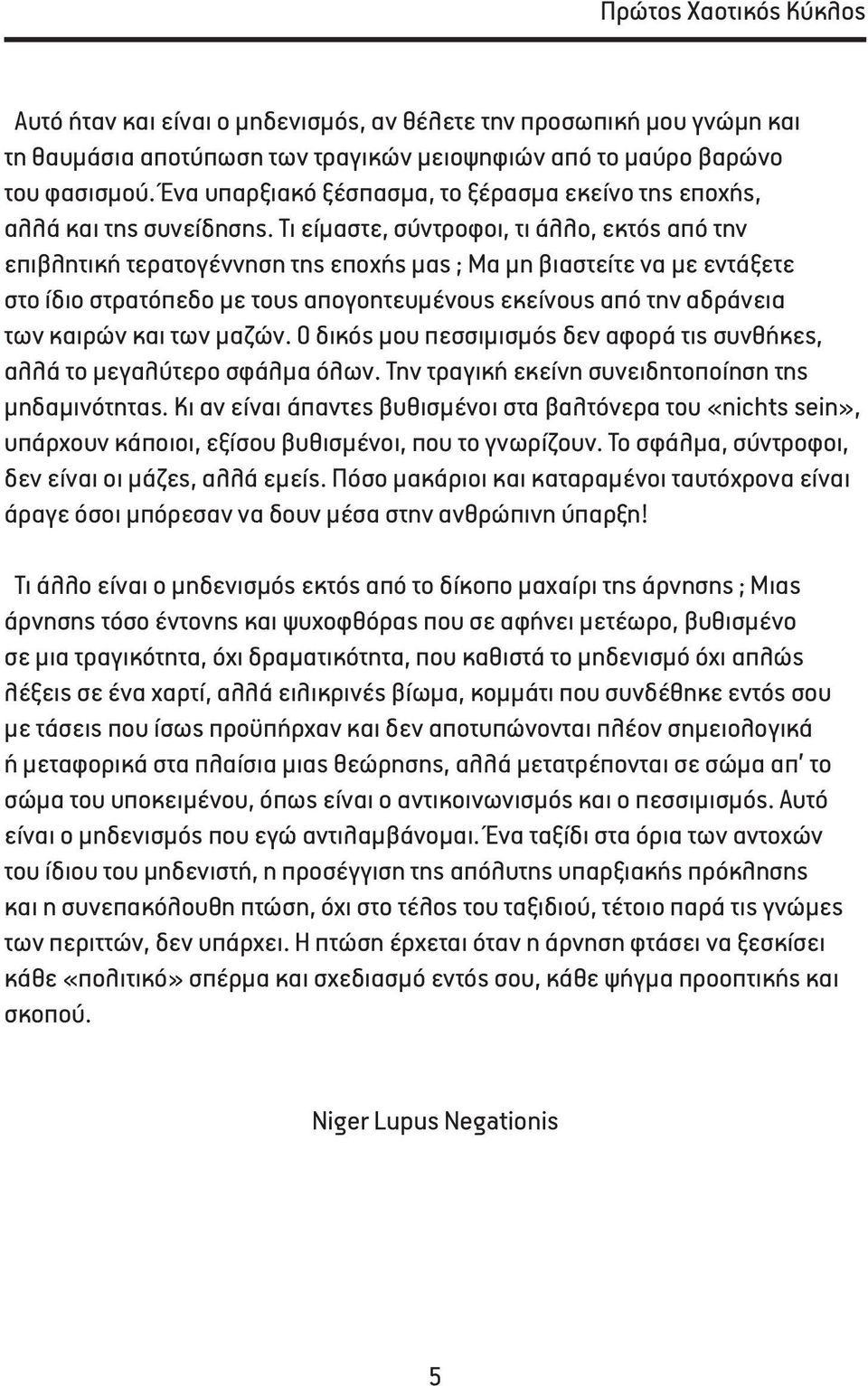 Πρώτος Χαοτικός Κύκλος

Αυτό ήταν και είναι ο μηδενισμός, αν θέλετε την προσωπική μου γνώμη και τη θαυμάσια αποτύπωση των τραγικών μειοψηφιών από το μαύρο βαρώνο του φασισμού. Ένα υπαρξιακό ξέσπασμα, το ξέρασμα εκείνο της εποχής, αλλά και της συνείδησης. Τι είμαστε, σύντροφοι, τι άλλο, εκτός από την επιβλητική τερατογέννηση της εποχής μας ; Μα μη βιαστείτε να με εντάξετε στο ίδιο στρατόπεδο με τους απογοητευμένους εκείνους από την αδράνεια των καιρών και των μαζών. Ο δικός μου πεσσιμισμός δεν αφορά τις συνθήκες, αλλά το μεγαλύτερο σφάλμα όλων. Την τραγική εκείνη συνειδητοποίηση της μηδαμινότητας. Κι αν είναι άπαντες βυθισμένοι στα βαλτόνερα του «nichts sein», υπάρχουν κάποιοι, εξίσου βυθισμένοι, που το γνωρίζουν. Το σφάλμα, σύντροφοι, δεν είναι οι μάζες, αλλά εμείς. Πόσο μακάριοι και καταραμένοι ταυτόχρονα είναι άραγε όσοι μπόρεσαν να δουν μέσα στην ανθρώπινη ύπαρξη!

Τι άλλο είναι ο μηδενισμός εκτός από το δίκοπο μαχαίρι της άρνησης ; Μιας άρνησης τόσο έντονης και ψυχοφθόρας που σε αφήνει μετέωρο, βυθισμένο σε μια τραγικότητα, όχι δραματικότητα, που καθιστά το μηδενισμό όχι απλώς λέξεις σε ένα χαρτί, αλλά ειλικρινές βίωμα, κομμάτι που συνδέθηκε εντός σου με τάσεις που ίσως προϋπήρχαν και δεν αποτυπώνονται πλέον σημειολογικά ή μεταφορικά στα πλαίσια μιας θεώρησης, αλλά μετατρέπονται σε σώμα απ' το σώμα του υποκειμένου, όπως είναι ο αντικοινωνισμός και ο πεσσιμισμός. Αυτό είναι ο μηδενισμός που εγώ αντιλαμβάνομαι. Ένα ταξίδι στα όρια των αντοχών του ίδιου του μηδενιστή, η προσέγγιση της απόλυτης υπαρξιακής πρόκλησης και η συνεπακόλουθη πτώση, όχι στο τέλος του ταξιδιού, τέτοιο παρά τις γνώμες των περιττών, δεν υπάρχει. Η πτώση έρχεται όταν η άρνηση φτάσει να ξεσκίσει κάθε «πολιτικό» σπέρμα και σχεδιασμό εντός σου, κάθε ψήγμα προοπτικής και σκοπού.

Niger Lupus Negationis

5